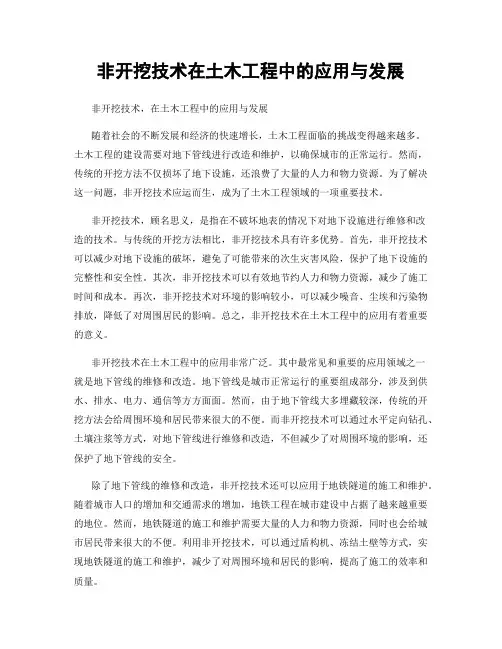 非开挖技术在土木工程中的应用与发展

非开挖技术，在土木工程中的应用与发展

随着社会的不断发展和经济的快速增长，土木工程面临的挑战变得越来越多。土木工程的建设需要对地下管线进行改造和维护，以确保城市的正常运行。然而，传统的开挖方法不仅损坏了地下设施，还浪费了大量的人力和物力资源。为了解决这一问题，非开挖技术应运而生，成为了土木工程领域的一项重要技术。

非开挖技术，顾名思义，是指在不破坏地表的情况下对地下设施进行维修和改造的技术。与传统的开挖方法相比，非开挖技术具有许多优势。首先，非开挖技术可以减少对地下设施的破坏，避免了可能带来的次生灾害风险，保护了地下设施的完整性和安全性。其次，非开挖技术可以有效地节约人力和物力资源，减少了施工时间和成本。再次，非开挖技术对环境的影响较小，可以减少噪音、尘埃和污染物排放，降低了对周围居民的影响。总之，非开挖技术在土木工程中的应用有着重要的意义。

非开挖技术在土木工程中的应用非常广泛。其中最常见和重要的应用领域之一就是地下管线的维修和改造。地下管线是城市正常运行的重要组成部分，涉及到供水、排水、电力、通信等方方面面。然而，由于地下管线大多埋藏较深，传统的开挖方法会给周围环境和居民带来很大的不便。而非开挖技术可以通过水平定向钻孔、土壤注浆等方式，对地下管线进行维修和改造，不但减少了对周围环境的影响，还保护了地下管线的安全。

除了地下管线的维修和改造，非开挖技术还可以应用于地铁隧道的施工和维护。随着城市人口的增加和交通需求的增加，地铁工程在城市建设中占据了越来越重要的地位。然而，地铁隧道的施工和维护需要大量的人力和物力资源，同时也会给城市居民带来很大的不便。利用非开挖技术，可以通过盾构机、冻结土壁等方式，实现地铁隧道的施工和维护，减少了对周围环境和居民的影响，提高了施工的效率和质量。